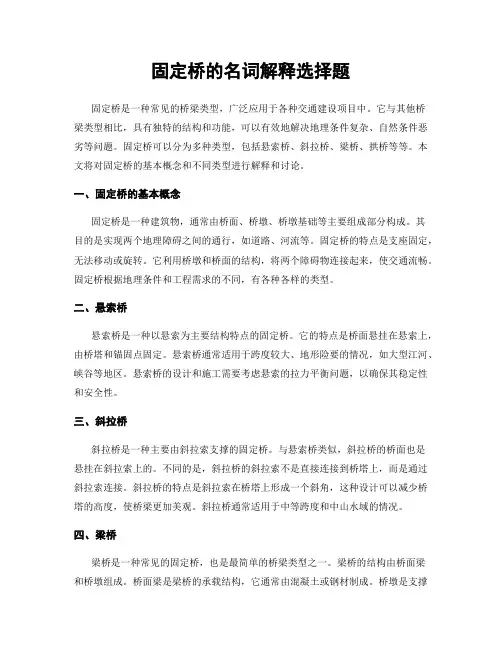 固定桥的名词解释选择题

固定桥是一种常见的桥梁类型，广泛应用于各种交通建设项目中。它与其他桥梁类型相比，具有独特的结构和功能，可以有效地解决地理条件复杂、自然条件恶劣等问题。固定桥可以分为多种类型，包括悬索桥、斜拉桥、梁桥、拱桥等等。本文将对固定桥的基本概念和不同类型进行解释和讨论。

一、固定桥的基本概念

固定桥是一种建筑物，通常由桥面、桥墩、桥墩基础等主要组成部分构成。其目的是实现两个地理障碍之间的通行，如道路、河流等。固定桥的特点是支座固定，无法移动或旋转。它利用桥墩和桥面的结构，将两个障碍物连接起来，使交通流畅。固定桥根据地理条件和工程需求的不同，有各种各样的类型。

二、悬索桥

悬索桥是一种以悬索为主要结构特点的固定桥。它的特点是桥面悬挂在悬索上，由桥塔和锚固点固定。悬索桥通常适用于跨度较大、地形险要的情况，如大型江河、峡谷等地区。悬索桥的设计和施工需要考虑悬索的拉力平衡问题，以确保其稳定性和安全性。

三、斜拉桥

斜拉桥是一种主要由斜拉索支撑的固定桥。与悬索桥类似，斜拉桥的桥面也是悬挂在斜拉索上的。不同的是，斜拉桥的斜拉索不是直接连接到桥塔上，而是通过斜拉索连接。斜拉桥的特点是斜拉索在桥塔上形成一个斜角，这种设计可以减少桥塔的高度，使桥梁更加美观。斜拉桥通常适用于中等跨度和中山水域的情况。

四、梁桥

梁桥是一种常见的固定桥，也是最简单的桥梁类型之一。梁桥的结构由桥面梁和桥墩组成。桥面梁是梁桥的承载结构，它通常由混凝土或钢材制成。桥墩是支撑